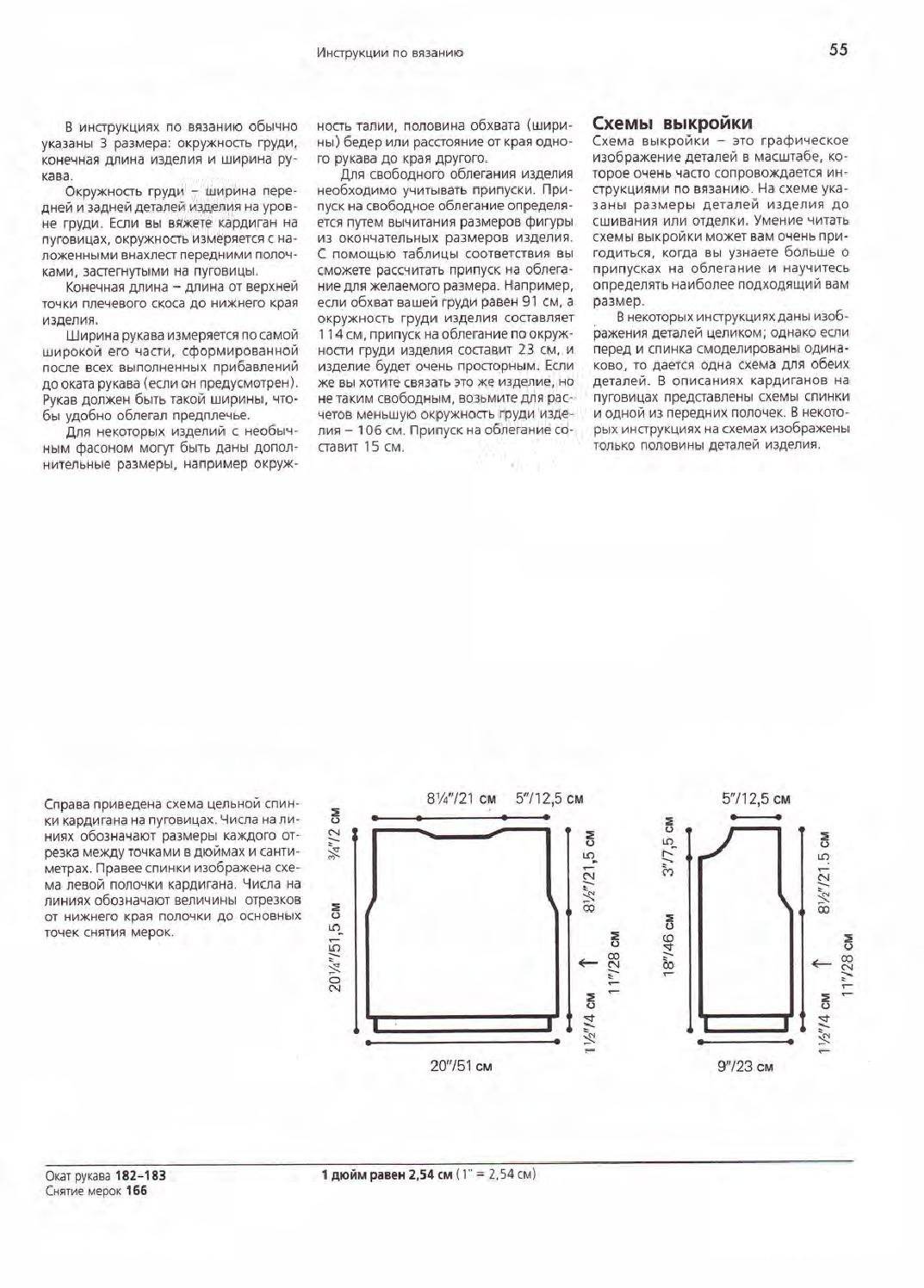 Инструкции по вязанию

55

В инструкциях по вязанию обычно указаны 3 размера: окружность груди, конечная длина изделия и ширина рукава.

Окружность груди – ширина передней и задней деталей изделия на уровне груди. Если вы вяжете кардиган на пуговицах, окружность измеряется с наложенными внахлест передними полочками, застегнутыми на пуговицы.

Конечная длина – длина от верхней точки плечевого скоса до нижнего края изделия.

Ширина рукава измеряется по самой широкой его части, сформированной после всех выполненных прибавлений до оката рукава (если он предусмотрен). Рукав должен быть такой ширины, чтобы удобно облегал предплечье.

Для некоторых изделий с необычным фасоном могут быть даны дополнительные размеры, например окружность талии, половина обхвата (ширины) бедер или расстояние от края одного рукава до края другого.

Для свободного облегания изделия необходимо учитывать припуски. Припуск на свободное облегание определяется путем вычитания размеров фигуры из окончательных размеров изделия. С помощью таблицы соответствия вы сможете рассчитать припуск на облегание для желаемого размера. Например, если обхват вашей груди равен 91 см, а окружность груди изделия составляет 114 см, припуск на облегание по окружности груди изделия составит 23 см, и изделие будет очень просторным. Если же вы хотите связать это же изделие, но не таким свободным, возьмите для расчетов меньшую окружность груди изделия – 106 см. Припуск на облегание составит 15 см.

Схемы выкройки
Схема выкройки – это графическое изображение деталей в масштабе, которое очень часто сопровождается инструкциями по вязанию. На схеме указаны размеры деталей изделия до сшивания или отделки. Умение читать схемы выкройки может вам очень пригодиться, когда вы узнаете больше о припусках на облегание и научитесь определять наиболее подходящий вам размер.

В некоторых инструкциях даны изображения деталей целиком; однако если перед и спинка смоделированы одинаково, то дается одна схема для обеих деталей. В описаниях кардиганов на пуговицах представлены схемы спинки и одной из передних полочек. В некоторых инструкциях на схемах изображены только половины деталей изделия.

Справа приведена схема цельной спинки кардигана на пуговицах. Числа на линиях обозначают размеры каждого отрезка между точками в дюймах и сантиметрах. Правее спинки изображена схема левой полочки кардигана. Числа на линиях обозначают величины отрезков от нижнего края полочки до основных точек снятия мерок.

8¼"/21 см
5"/12,5 см
¾"/2 см
20¼"/51,5 см
8½"/21,5 см
11"/28 см
1½"/4 см
20"/51 см

5"/12,5 см
3"/7,5 см
18"/46 см
8½"/21.5 см
11"/28 см
1½"/4 см
9"/23 см

Окат рукава 182–183
Снятие мерок 166

1 дюйм равен 2,54 см (1" = 2,54 см)